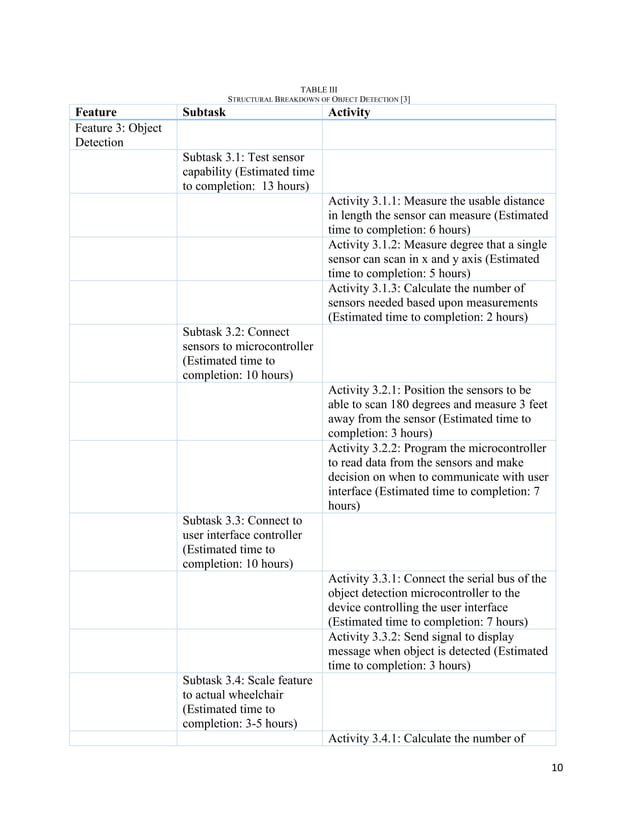 TABLE III
STRUCTURAL BREAKDOWN OF OBJECT DETECTION [3]

| Feature | Subtask | Activity |
|---|---|---|
| Feature 3: Object Detection | | |
| | Subtask 3.1: Test sensor capability (Estimated time to completion: 13 hours) | |
| | | Activity 3.1.1: Measure the usable distance in length the sensor can measure (Estimated time to completion: 6 hours) |
| | | Activity 3.1.2: Measure degree that a single sensor can scan in x and y axis (Estimated time to completion: 5 hours) |
| | | Activity 3.1.3: Calculate the number of sensors needed based upon measurements (Estimated time to completion: 2 hours) |
| | Subtask 3.2: Connect sensors to microcontroller (Estimated time to completion: 10 hours) | |
| | | Activity 3.2.1: Position the sensors to be able to scan 180 degrees and measure 3 feet away from the sensor (Estimated time to completion: 3 hours) |
| | | Activity 3.2.2: Program the microcontroller to read data from the sensors and make decision on when to communicate with user interface (Estimated time to completion: 7 hours) |
| | Subtask 3.3: Connect to user interface controller (Estimated time to completion: 10 hours) | |
| | | Activity 3.3.1: Connect the serial bus of the object detection microcontroller to the device controlling the user interface (Estimated time to completion: 7 hours) |
| | | Activity 3.3.2: Send signal to display message when object is detected (Estimated time to completion: 3 hours) |
| | Subtask 3.4: Scale feature to actual wheelchair (Estimated time to completion: 3-5 hours) | |
| | | Activity 3.4.1: Calculate the number of |

10